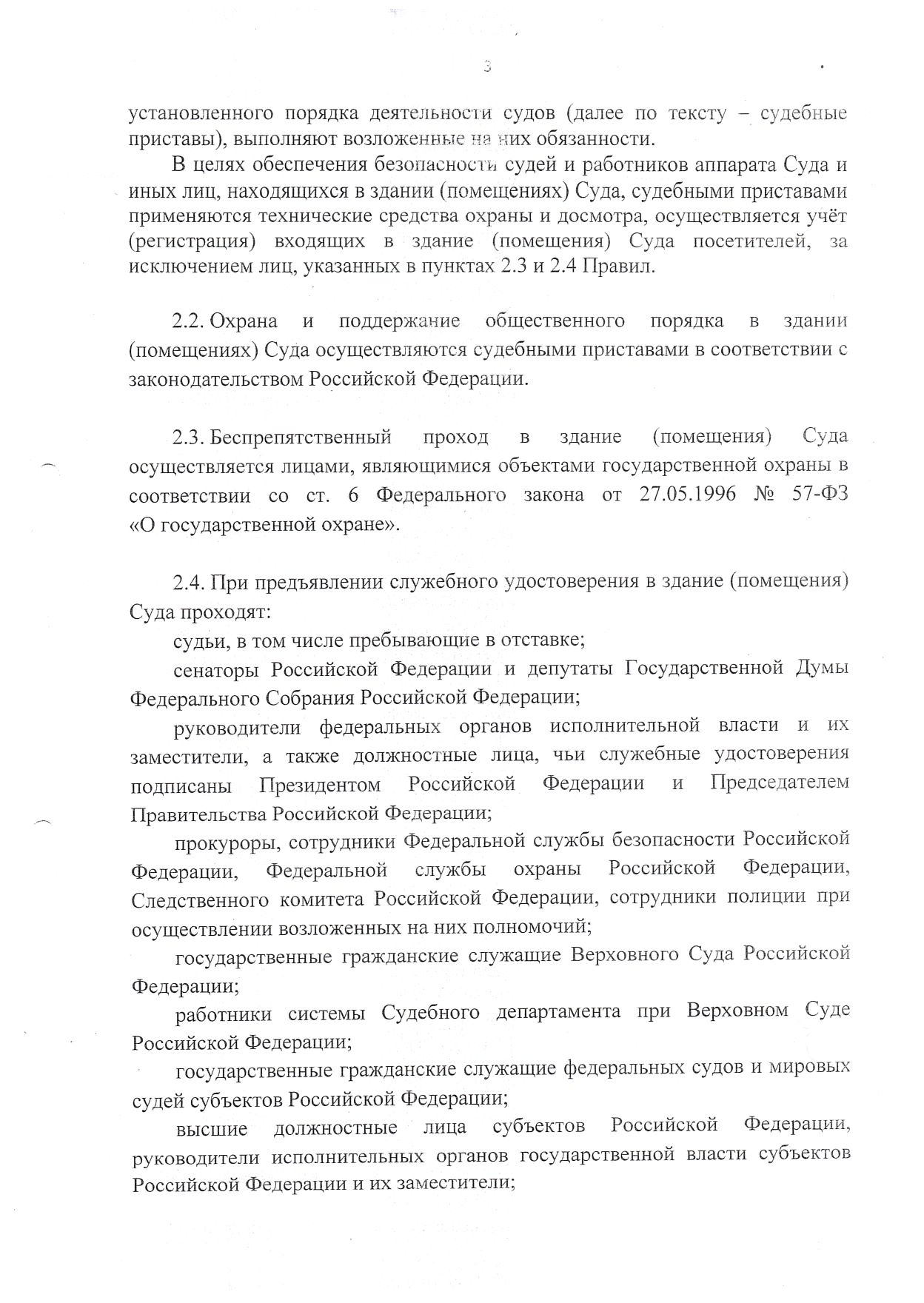 3

установленного порядка деятельности судов (далее по тексту – судебные приставы), выполняют возложенные на них обязанности.

В целях обеспечения безопасности судей и работников аппарата Суда и иных лиц, находящихся в здании (помещениях) Суда, судебными приставами применяются технические средства охраны и досмотра, осуществляется учёт (регистрация) входящих в здание (помещения) Суда посетителей, за исключением лиц, указанных в пунктах 2.3 и 2.4 Правил.

2.2. Охрана и поддержание общественного порядка в здании (помещениях) Суда осуществляются судебными приставами в соответствии с законодательством Российской Федерации.

2.3. Беспрепятственный проход в здание (помещения) Суда осуществляется лицами, являющимися объектами государственной охраны в соответствии со ст. 6 Федерального закона от 27.05.1996 № 57-ФЗ «О государственной охране».

2.4. При предъявлении служебного удостоверения в здание (помещения) Суда проходят:

судьи, в том числе пребывающие в отставке;

сенаторы Российской Федерации и депутаты Государственной Думы Федерального Собрания Российской Федерации;

руководители федеральных органов исполнительной власти и их заместители, а также должностные лица, чьи служебные удостоверения подписаны Президентом Российской Федерации и Председателем Правительства Российской Федерации;

прокуроры, сотрудники Федеральной службы безопасности Российской Федерации, Федеральной службы охраны Российской Федерации, Следственного комитета Российской Федерации, сотрудники полиции при осуществлении возложенных на них полномочий;

государственные гражданские служащие Верховного Суда Российской Федерации;

работники системы Судебного департамента при Верховном Суде Российской Федерации;

государственные гражданские служащие федеральных судов и мировых судей субъектов Российской Федерации;

высшие должностные лица субъектов Российской Федерации, руководители исполнительных органов государственной власти субъектов Российской Федерации и их заместители;